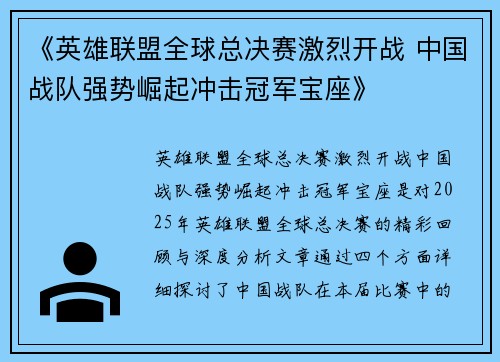 《英雄联盟全球总决赛激烈开战 中国战队强势崛起冲击冠军宝座》

英雄联盟全球总决赛激烈开战中国战队强势崛起冲击冠军宝座是对2025年英雄联盟全球总决赛的精彩回顾与深度分析文章通过四个方面详细探讨了中国战队在本届比赛中的